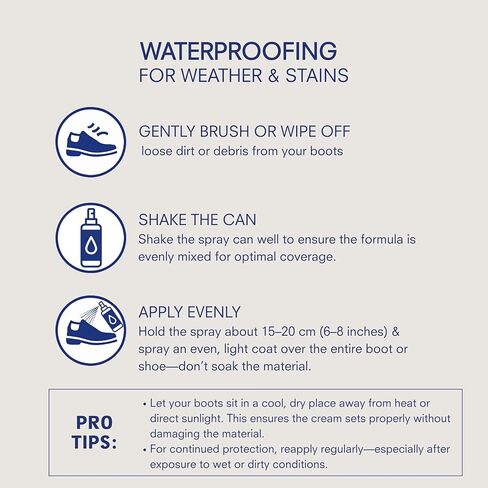 WATERPROOFING
FOR WEATHER & STAINS

GENTLY BRUSH OR WIPE OFF
loose dirt or debris from your boots

SHAKE THE CAN
Shake the spray can well to ensure the formula is evenly mixed for optimal coverage.

APPLY EVENLY
Hold the spray about 15–20 cm (6–8 inches) & spray an even, light coat over the entire boot or shoe—don't soak the material.

PRO TIPS:

• Let your boots sit in a cool, dry place away from heat or direct sunlight. This ensures the cream sets properly without damaging the material.
• For continued protection, reapply regularly—especially after exposure to wet or dirty conditions.